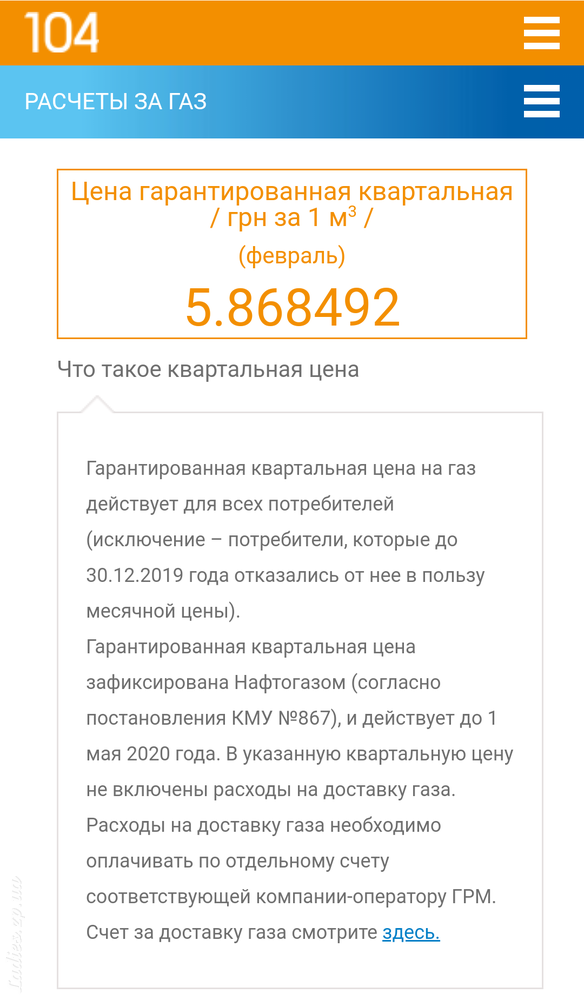 104

РАСЧЕТЫ ЗА ГАЗ

Цена гарантированная квартальная / грн за 1 м$^3$ /
(февраль)
5.868492

Что такое квартальная цена

Гарантированная квартальная цена на газ действует для всех потребителей (исключение – потребители, которые до 30.12.2019 года отказались от нее в пользу месячной цены).
Гарантированная квартальная цена зафиксирована Нафтогазом (согласно постановления КМУ №867), и действует до 1 мая 2020 года. В указанную квартальную цену не включены расходы на доставку газа. Расходы на доставку газа необходимо оплачивать по отдельному счету соответствующей компании-оператору ГРМ. Счет за доставку газа смотрите здесь.

ladies.zp.ua